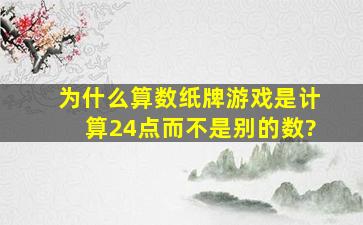 为什么算数纸牌游戏是计算24点而不是别的数?